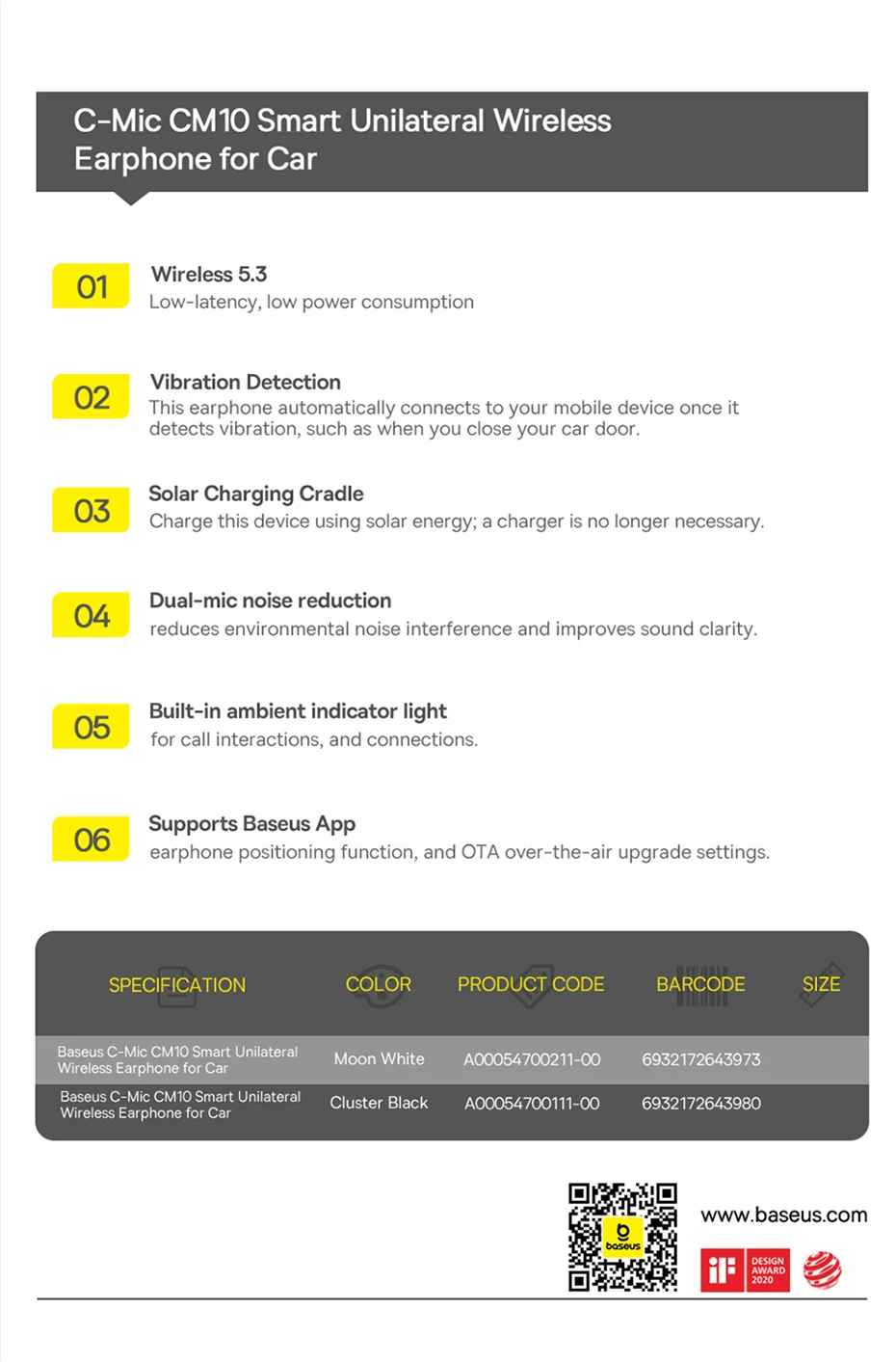 C-Mic CM10 Smart Unilateral Wireless Earphone for Car

01
Wireless 5.3
Low-latency, low power consumption

02
Vibration Detection
This earphone automatically connects to your mobile device once it detects vibration, such as when you close your car door.

03
Solar Charging Cradle
Charge this device using solar energy; a charger is no longer necessary.

04
Dual-mic noise reduction
reduces environmental noise interference and improves sound clarity.

05
Built-in ambient indicator light
for call interactions, and connections.

06
Supports Baseus App
earphone positioning function, and OTA over-the-air upgrade settings.

| SPECIFICATION | COLOR | PRODUCT CODE | BARCODE | SIZE |
|---|---|---|---|---|
| Baseus C-Mic CM10 Smart Unilateral Wireless Earphone for Car | Moon White | A00054700211-00 | 6932172643973 | |
| Baseus C-Mic CM10 Smart Unilateral Wireless Earphone for Car | Cluster Black | A00054700111-00 | 6932172643980 | |

baseus
www.baseus.com
iF DESIGN AWARD 2020